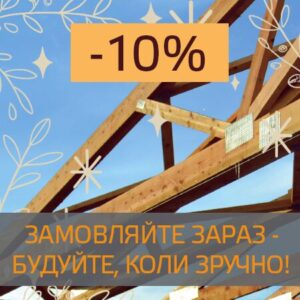 -10%

ЗАМОВЛЯЙТЕ ЗАРАЗ - БУДУЙТЕ, КОЛИ ЗРУЧНО!